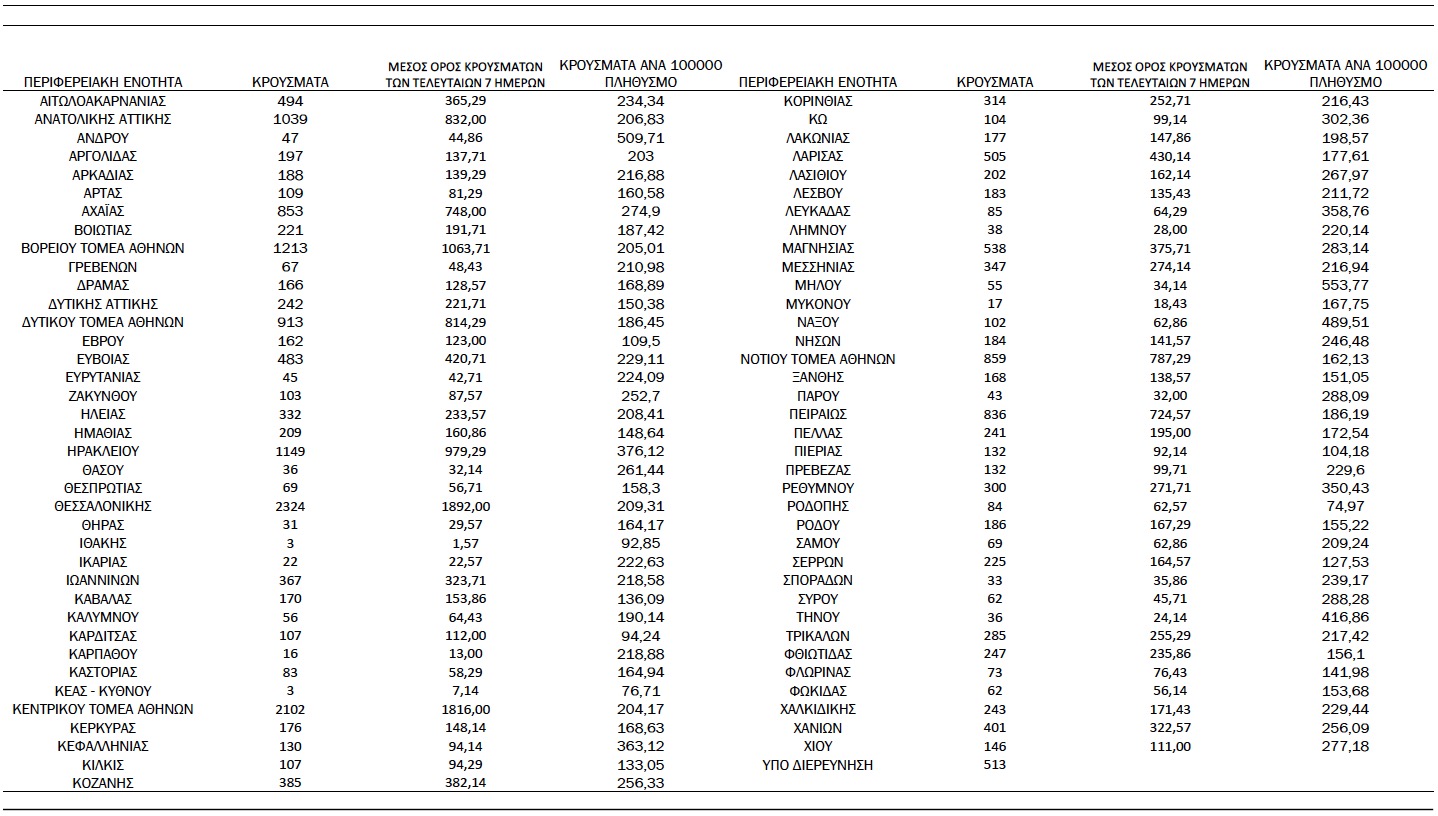 | ΠΕΡΙΦΕΡΕΙΑΚΗ ΕΝΟΤΗΤΑ | ΚΡΟΥΣΜΑΤΑ | ΜΕΣΟΣ ΟΡΟΣ ΚΡΟΥΣΜΑΤΩΝ ΤΩΝ ΤΕΛΕΥΤΑΙΩΝ 7 ΗΜΕΡΩΝ | ΚΡΟΥΣΜΑΤΑ ΑΝΑ 100000 ΠΛΗΘΥΣΜΟ |
|---|---|---|---|
| ΑΙΤΩΛΟΑΚΑΡΝΑΝΙΑΣ | 494 | 365,29 | 234,34 |
| ΑΝΑΤΟΛΙΚΗΣ ΑΤΤΙΚΗΣ | 1039 | 832,00 | 206,83 |
| ΑΝΔΡΟΥ | 47 | 44,86 | 509,71 |
| ΑΡΓΟΛΙΔΑΣ | 197 | 137,71 | 203 |
| ΑΡΚΑΔΙΑΣ | 188 | 139,29 | 216,88 |
| ΑΡΤΑΣ | 109 | 81,29 | 160,58 |
| ΑΧΑΪΑΣ | 853 | 748,00 | 274,9 |
| ΒΟΙΩΤΙΑΣ | 221 | 191,71 | 187,42 |
| ΒΟΡΕΙΟΥ ΤΟΜΕΑ ΑΘΗΝΩΝ | 1213 | 1063,71 | 205,01 |
| ΓΡΕΒΕΝΩΝ | 67 | 48,43 | 210,98 |
| ΔΡΑΜΑΣ | 166 | 128,57 | 168,89 |
| ΔΥΤΙΚΗΣ ΑΤΤΙΚΗΣ | 242 | 221,71 | 150,38 |
| ΔΥΤΙΚΟΥ ΤΟΜΕΑ ΑΘΗΝΩΝ | 913 | 814,29 | 186,45 |
| ΕΒΡΟΥ | 162 | 123,00 | 109,5 |
| ΕΥΒΟΙΑΣ | 483 | 420,71 | 229,11 |
| ΕΥΡΥΤΑΝΙΑΣ | 45 | 42,71 | 224,09 |
| ΖΑΚΥΝΘΟΥ | 103 | 87,57 | 252,7 |
| ΗΛΕΙΑΣ | 332 | 233,57 | 208,41 |
| ΗΜΑΘΙΑΣ | 209 | 160,86 | 148,64 |
| ΗΡΑΚΛΕΙΟΥ | 1149 | 979,29 | 376,12 |
| ΘΑΣΟΥ | 36 | 32,14 | 261,44 |
| ΘΕΣΠΡΩΤΙΑΣ | 69 | 56,71 | 158,3 |
| ΘΕΣΣΑΛΟΝΙΚΗΣ | 2324 | 1892,00 | 209,31 |
| ΘΗΡΑΣ | 31 | 29,57 | 164,17 |
| ΙΘΑΚΗΣ | 3 | 1,57 | 92,85 |
| ΙΚΑΡΙΑΣ | 22 | 22,57 | 222,63 |
| ΙΩΑΝΝΙΝΩΝ | 367 | 323,71 | 218,58 |
| ΚΑΒΑΛΑΣ | 170 | 153,86 | 136,09 |
| ΚΑΛΥΜΝΟΥ | 56 | 64,43 | 190,14 |
| ΚΑΡΔΙΤΣΑΣ | 107 | 112,00 | 94,24 |
| ΚΑΡΠΑΘΟΥ | 16 | 13,00 | 218,88 |
| ΚΑΣΤΟΡΙΑΣ | 83 | 58,29 | 164,94 |
| ΚΕΑΣ - ΚΥΘΝΟΥ | 3 | 7,14 | 76,71 |
| ΚΕΝΤΡΙΚΟΥ ΤΟΜΕΑ ΑΘΗΝΩΝ | 2102 | 1816,00 | 204,17 |
| ΚΕΡΚΥΡΑΣ | 176 | 148,14 | 168,63 |
| ΚΕΦΑΛΛΗΝΙΑΣ | 130 | 94,14 | 363,12 |
| ΚΙΛΚΙΣ | 107 | 94,29 | 133,05 |
| ΚΟΖΑΝΗΣ | 385 | 382,14 | 256,33 |

| ΠΕΡΙΦΕΡΕΙΑΚΗ ΕΝΟΤΗΤΑ | ΚΡΟΥΣΜΑΤΑ | ΜΕΣΟΣ ΟΡΟΣ ΚΡΟΥΣΜΑΤΩΝ ΤΩΝ ΤΕΛΕΥΤΑΙΩΝ 7 ΗΜΕΡΩΝ | ΚΡΟΥΣΜΑΤΑ ΑΝΑ 100000 ΠΛΗΘΥΣΜΟ |
|---|---|---|---|
| ΚΟΡΙΝΘΙΑΣ | 314 | 252,71 | 216,43 |
| ΚΩ | 104 | 99,14 | 302,36 |
| ΛΑΚΩΝΙΑΣ | 177 | 147,86 | 198,57 |
| ΛΑΡΙΣΑΣ | 505 | 430,14 | 177,61 |
| ΛΑΣΙΘΙΟΥ | 202 | 162,14 | 267,97 |
| ΛΕΣΒΟΥ | 183 | 135,43 | 211,72 |
| ΛΕΥΚΑΔΑΣ | 85 | 64,29 | 358,76 |
| ΛΗΜΝΟΥ | 38 | 28,00 | 220,14 |
| ΜΑΓΝΗΣΙΑΣ | 538 | 375,71 | 283,14 |
| ΜΕΣΣΗΝΙΑΣ | 347 | 274,14 | 216,94 |
| ΜΗΛΟΥ | 55 | 34,14 | 553,77 |
| ΜΥΚΟΝΟΥ | 17 | 18,43 | 167,75 |
| ΝΑΞΟΥ | 102 | 62,86 | 489,51 |
| ΝΗΣΩΝ | 184 | 141,57 | 246,48 |
| ΝΟΤΙΟΥ ΤΟΜΕΑ ΑΘΗΝΩΝ | 859 | 787,29 | 162,13 |
| ΞΑΝΘΗΣ | 168 | 138,57 | 151,05 |
| ΠΑΡΟΥ | 43 | 32,00 | 288,09 |
| ΠΕΙΡΑΙΩΣ | 836 | 724,57 | 186,19 |
| ΠΕΛΛΑΣ | 241 | 195,00 | 172,54 |
| ΠΙΕΡΙΑΣ | 132 | 92,14 | 104,18 |
| ΠΡΕΒΕΖΑΣ | 132 | 99,71 | 229,6 |
| ΡΕΘΥΜΝΟΥ | 300 | 271,71 | 350,43 |
| ΡΟΔΟΠΗΣ | 84 | 62,57 | 74,97 |
| ΡΟΔΟΥ | 186 | 167,29 | 155,22 |
| ΣΑΜΟΥ | 69 | 62,86 | 209,24 |
| ΣΕΡΡΩΝ | 225 | 164,57 | 127,53 |
| ΣΠΟΡΑΔΩΝ | 33 | 35,86 | 239,17 |
| ΣΥΡΟΥ | 62 | 45,71 | 288,28 |
| ΤΗΝΟΥ | 36 | 24,14 | 416,86 |
| ΤΡΙΚΑΛΩΝ | 285 | 255,29 | 217,42 |
| ΦΘΙΩΤΙΔΑΣ | 247 | 235,86 | 156,1 |
| ΦΛΩΡΙΝΑΣ | 73 | 76,43 | 141,98 |
| ΦΩΚΙΔΑΣ | 62 | 56,14 | 153,68 |
| ΧΑΛΚΙΔΙΚΗΣ | 243 | 171,43 | 229,44 |
| ΧΑΝΙΩΝ | 401 | 322,57 | 256,09 |
| ΧΙΟΥ | 146 | 111,00 | 277,18 |
| ΥΠΟ ΔΙΕΡΕΥΝΗΣΗ | 513 | | |